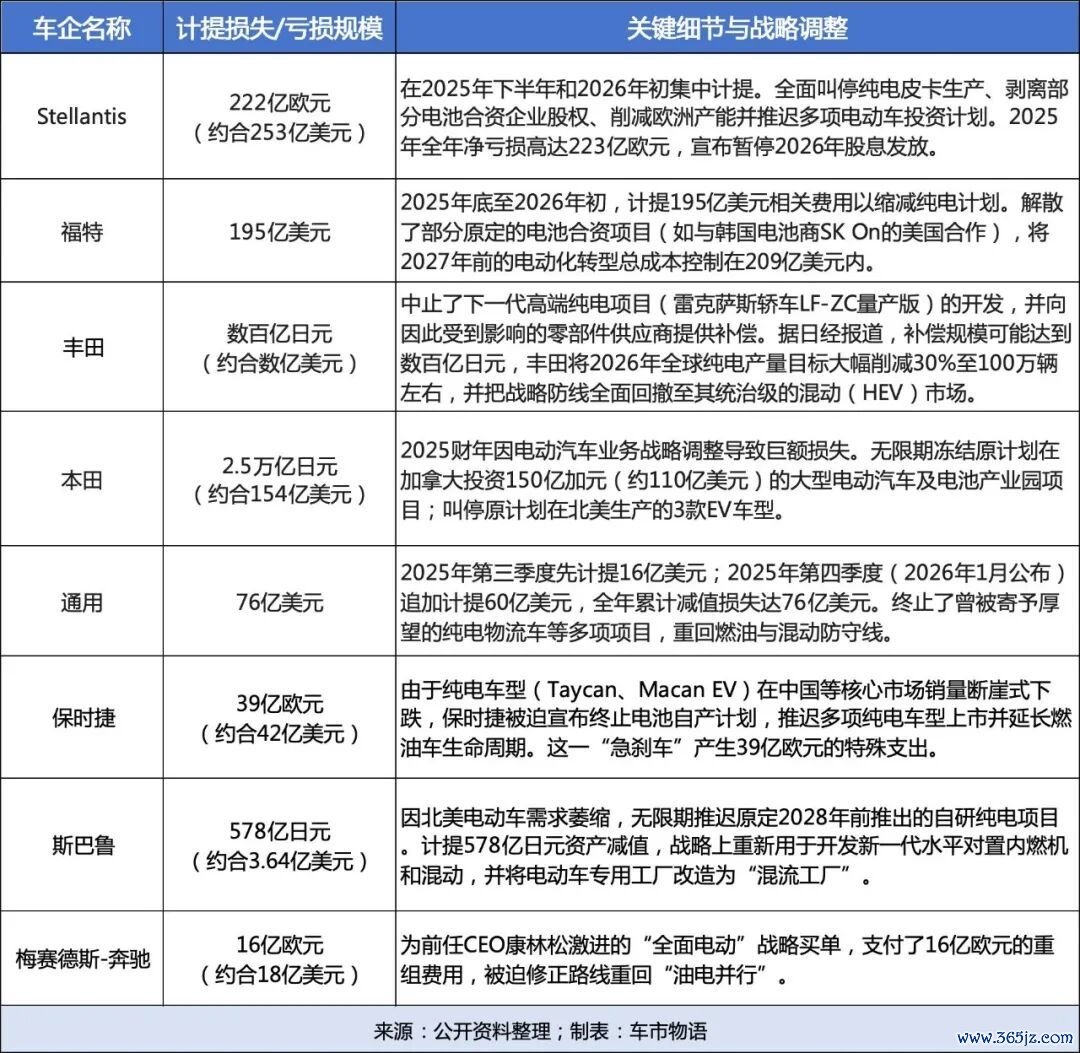 | 车企名称 | 计提损失/亏损规模 | 关键细节与战略调整 |
|---|---|---|
| Stellantis | 222亿欧元（约合253亿美元） | 在2025年下半年和2026年初集中计提。全面叫停纯电皮卡生产、剥离部分电池合资企业股权、削减欧洲产能并推迟多项电动车投资计划。2025年全年净亏损高达223亿欧元，宣布暂停2026年股息发放。 |
| 福特 | 195亿美元 | 2025年底至2026年初，计提195亿美元相关费用以缩减纯电计划。解散了部分原定的电池合资项目（如与韩国电池商SK On的美国合作），将2027年前的电动化转型总成本控制在209亿美元内。 |
| 丰田 | 数百亿日元（约合数亿美元） | 中止了下一代高端纯电项目（雷克萨斯轿车LF-ZC量产版）的开发，并向因此受到影响的零部件供应商提供补偿。据日经报道，补偿规模可能达到数百亿日元，丰田将2026年全球纯电产量目标大幅削减30%至100万辆左右，并把战略防线全面回撤至其统治级的混动（HEV）市场。 |
| 本田 | 2.5万亿日元（约合154亿美元） | 2025财年因电动汽车业务战略调整导致巨额损失。无限期冻结原计划在加拿大投资150亿加元（约110亿美元）的大型电动汽车及电池产业园项目；叫停原计划在北美生产的3款EV车型。 |
| 通用 | 76亿美元 | 2025年第三季度先计提16亿美元；2025年第四季度（2026年1月公布）追加计提60亿美元，全年累计减值损失达76亿美元。终止了曾被寄予厚望的纯电物流车等多项项目，重回燃油与混动防守线。 |
| 保时捷 | 39亿欧元（约合42亿美元） | 由于纯电车型（Taycan、Macan EV）在中国等核心市场销量断崖式下跌，保时捷被迫宣布终止电池自产计划，推迟多项纯电车型上市并延长燃油车生命周期。这一“急刹车”产生39亿欧元的特殊支出。 |
| 斯巴鲁 | 578亿日元（约合3.64亿美元） | 因北美电动车需求萎缩，无限期推迟原定2028年前推出的自研纯电项目。计提578亿日元资产减值，战略上重新用于开发新一代水平对置内燃机和混动，并将电动车专用工厂改造为“混流工厂”。 |
| 梅赛德斯-奔驰 | 16亿欧元（约合18亿美元） | 为前任CEO康林松激进的“全面电动”战略买单，支付了16亿欧元的重组费用，被迫修正路线重回“油电并行”。 |

来源：公开资料整理；制表：车市物语

www.365jz.com